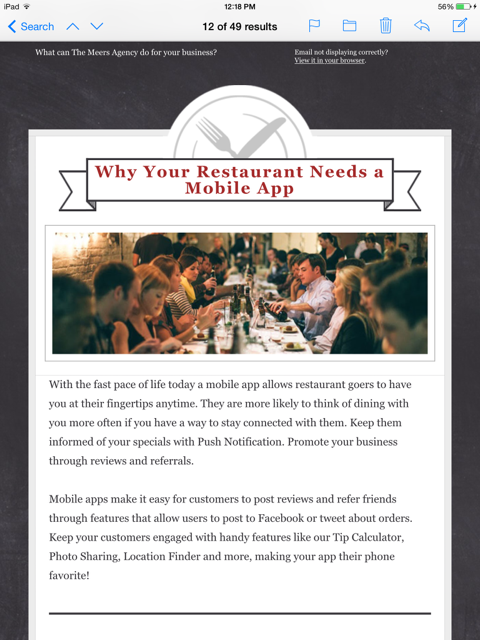 iPad
12:18 PM
56%

Search
12 of 49 results

What can The Meers Agency do for your business?

Email not displaying correctly?
View it in your browser.

Why Your Restaurant Needs a Mobile App

With the fast pace of life today a mobile app allows restaurant goers to have you at their fingertips anytime. They are more likely to think of dining with you more often if you have a way to stay connected with them. Keep them informed of your specials with Push Notification. Promote your business through reviews and referrals.

Mobile apps make it easy for customers to post reviews and refer friends through features that allow users to post to Facebook or tweet about orders. Keep your customers engaged with handy features like our Tip Calculator, Photo Sharing, Location Finder and more, making your app their phone favorite!